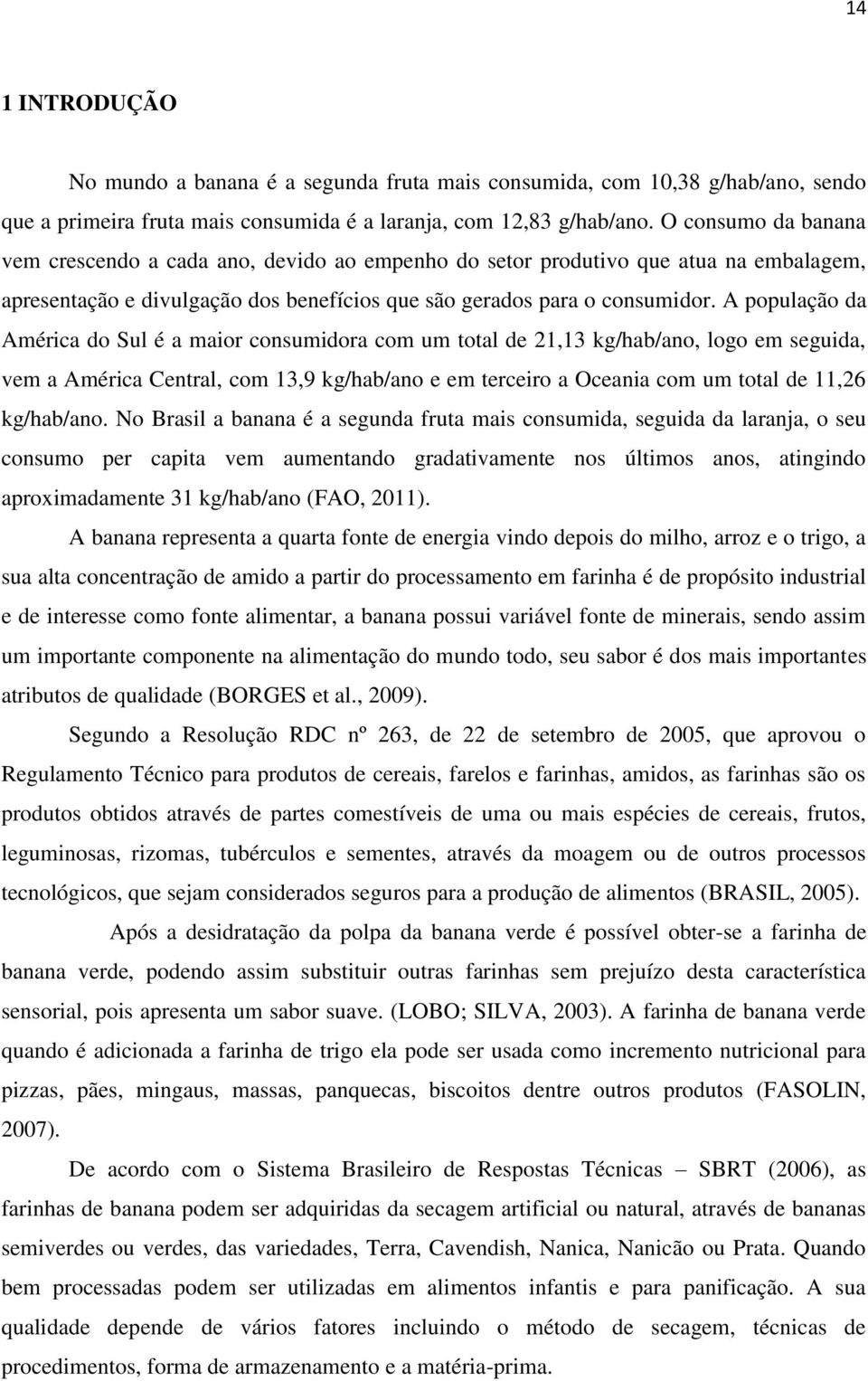 14

1 INTRODUÇÃO

No mundo a banana é a segunda fruta mais consumida, com 10,38 g/hab/ano, sendo que a primeira fruta mais consumida é a laranja, com 12,83 g/hab/ano. O consumo da banana vem crescendo a cada ano, devido ao empenho do setor produtivo que atua na embalagem, apresentação e divulgação dos benefícios que são gerados para o consumidor. A população da América do Sul é a maior consumidora com um total de 21,13 kg/hab/ano, logo em seguida, vem a América Central, com 13,9 kg/hab/ano e em terceiro a Oceania com um total de 11,26 kg/hab/ano. No Brasil a banana é a segunda fruta mais consumida, seguida da laranja, o seu consumo per capita vem aumentando gradativamente nos últimos anos, atingindo aproximadamente 31 kg/hab/ano (FAO, 2011).

A banana representa a quarta fonte de energia vindo depois do milho, arroz e o trigo, a sua alta concentração de amido a partir do processamento em farinha é de propósito industrial e de interesse como fonte alimentar, a banana possui variável fonte de minerais, sendo assim um importante componente na alimentação do mundo todo, seu sabor é dos mais importantes atributos de qualidade (BORGES et al., 2009).

Segundo a Resolução RDC nº 263, de 22 de setembro de 2005, que aprovou o Regulamento Técnico para produtos de cereais, farelos e farinhas, amidos, as farinhas são os produtos obtidos através de partes comestíveis de uma ou mais espécies de cereais, frutos, leguminosas, rizomas, tubérculos e sementes, através da moagem ou de outros processos tecnológicos, que sejam considerados seguros para a produção de alimentos (BRASIL, 2005).

Após a desidratação da polpa da banana verde é possível obter-se a farinha de banana verde, podendo assim substituir outras farinhas sem prejuízo desta característica sensorial, pois apresenta um sabor suave. (LOBO; SILVA, 2003). A farinha de banana verde quando é adicionada a farinha de trigo ela pode ser usada como incremento nutricional para pizzas, pães, mingaus, massas, panquecas, biscoitos dentre outros produtos (FASOLIN, 2007).

De acordo com o Sistema Brasileiro de Respostas Técnicas – SBRT (2006), as farinhas de banana podem ser adquiridas da secagem artificial ou natural, através de bananas semiverdes ou verdes, das variedades, Terra, Cavendish, Nanica, Nanicão ou Prata. Quando bem processadas podem ser utilizadas em alimentos infantis e para panificação. A sua qualidade depende de vários fatores incluindo o método de secagem, técnicas de procedimentos, forma de armazenamento e a matéria-prima.